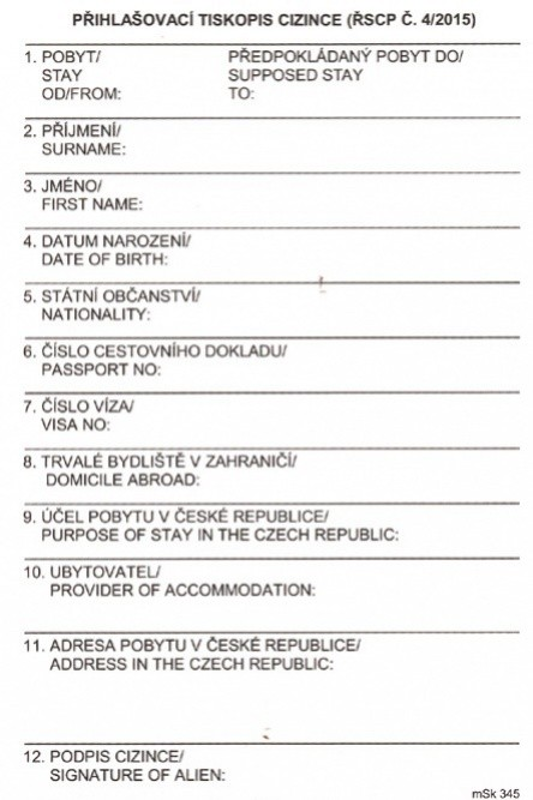 PŘIHLAŠOVACÍ TISKOPIS CIZINCE (ŘSCP Č. 4/2015)

1. POBYT/
STAY
OD/FROM:

PŘEDPOKLÁDANÝ POBYT DO/
SUPPOSED STAY
TO:

2. PŘÍJMENÍ/
SURNAME:

3. JMÉNO/
FIRST NAME:

4. DATUM NAROZENÍ/
DATE OF BIRTH:

5. STÁTNÍ OBČANSTVÍ/
NATIONALITY:

6. ČÍSLO CESTOVNÍHO DOKLADU/
PASSPORT NO:

7. ČÍSLO VÍZA/
VISA NO:

8. TRVALÉ BYDLIŠTĚ V ZAHRANIČÍ/
DOMICILE ABROAD:

9. ÚČEL POBYTU V ČESKÉ REPUBLICE/
PURPOSE OF STAY IN THE CZECH REPUBLIC:

10. UBYTOVATEL/
PROVIDER OF ACCOMMODATION:

11. ADRESA POBYTU V ČESKÉ REPUBLICE/
ADDRESS IN THE CZECH REPUBLIC:

12. PODPIS CIZINCE/
SIGNATURE OF ALIEN:

mSk 345